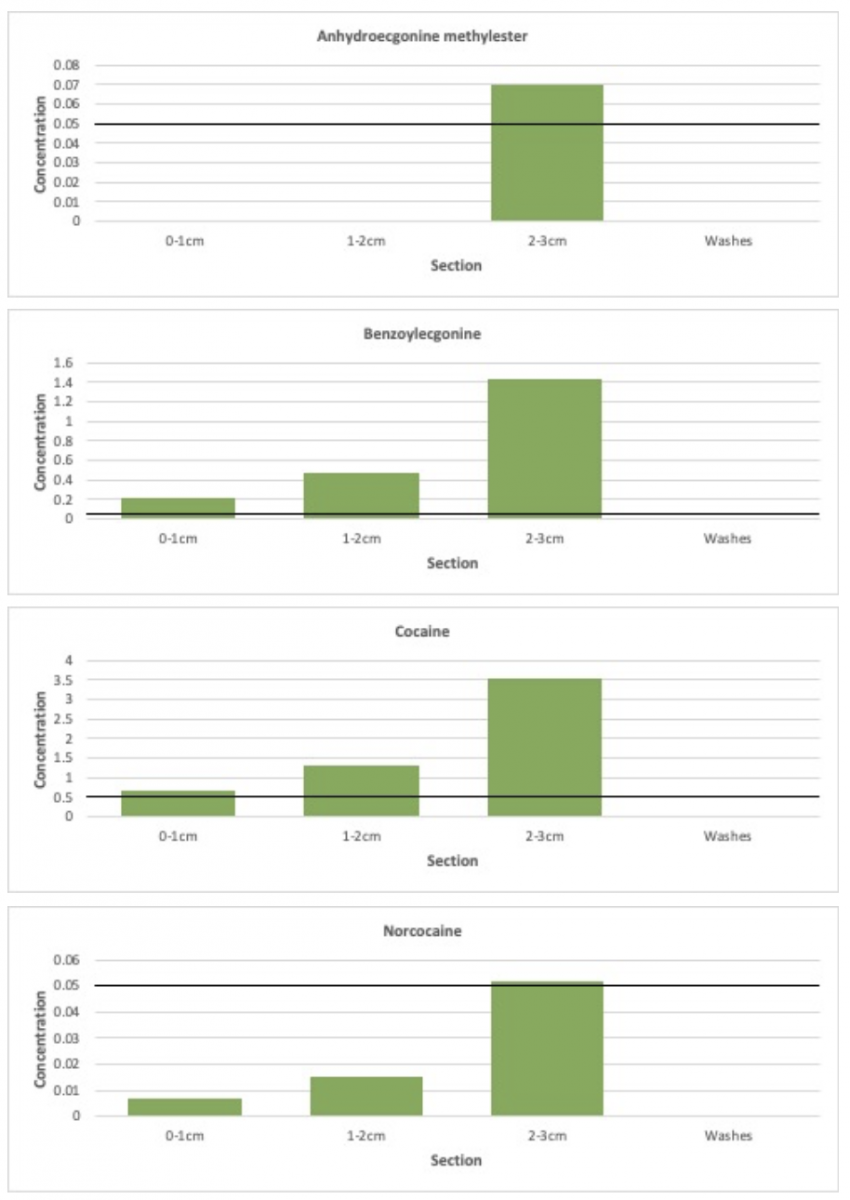 Anhydroecgonine methylester

Concentration

0.08
0.07
0.06
0.05
0.04
0.03
0.02
0.01
0

0-1cm
1-2cm
2-3cm
Washes

Section

Benzoylecgonine

Concentration

1.6
1.4
1.2
1
0.8
0.6
0.4
0.2
0

0-1cm
1-2cm
2-3cm
Washes

Section

Cocaine

Concentration

4
3.5
3
2.5
2
1.5
1
0.5
0

0-1cm
1-2cm
2-3cm
Washes

Section

Norcocaine

Concentration

0.06
0.05
0.04
0.03
0.02
0.01
0

0-1cm
1-2cm
2-3cm
Washes

Section